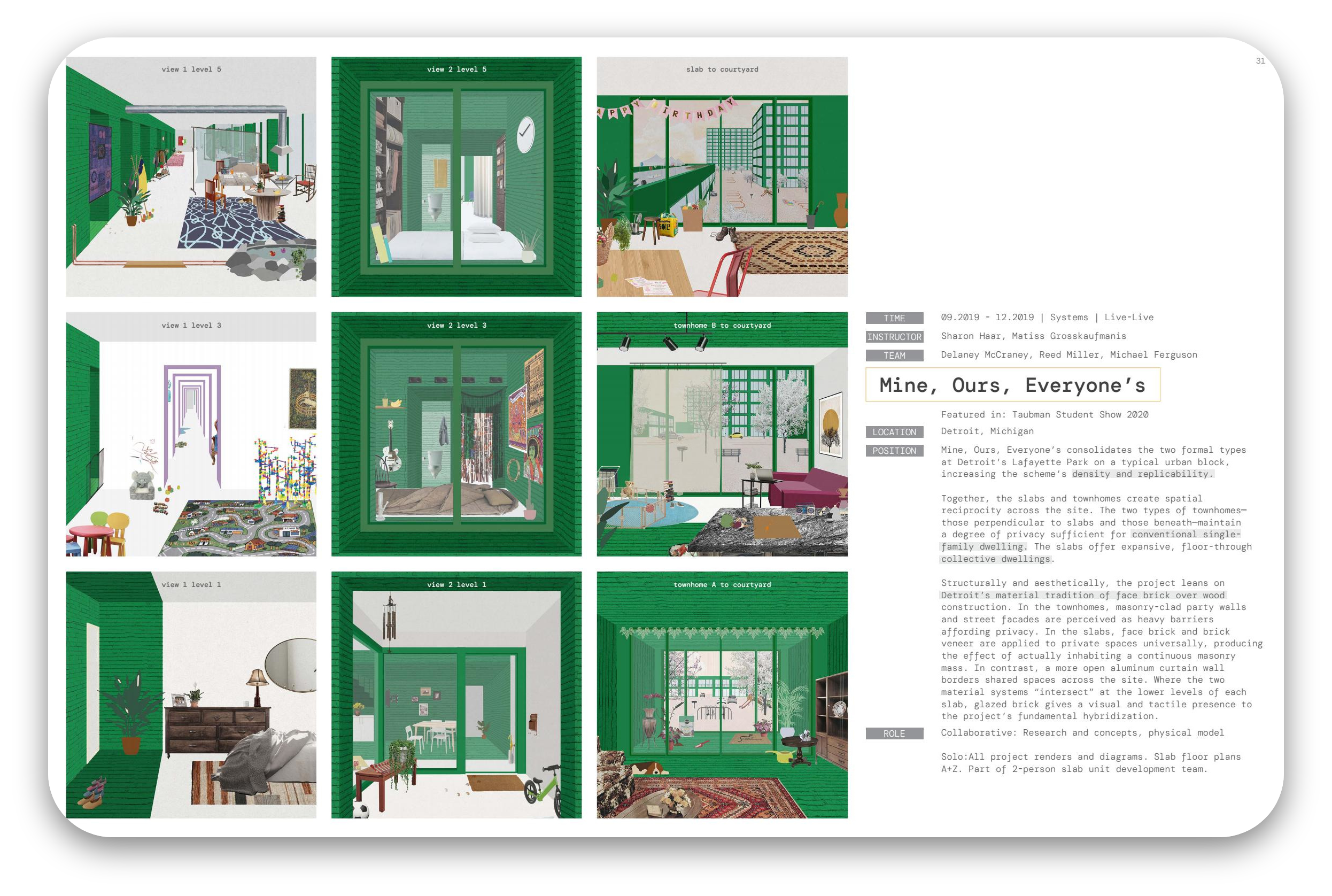 31

view 1 level 5

view 2 level 5

slab to courtyard

view 1 level 3

view 2 level 3

townhome B to courtyard

view 1 level 1

view 2 level 1

townhome A to courtyard

TIME
09.2019 - 12.2019 | Systems | Live-Live

INSTRUCTOR
Sharon Haar, Matiss Grosskaufmanis

TEAM
Delaney McCraney, Reed Miller, Michael Ferguson

Mine, Ours, Everyone's

Featured in: Taubman Student Show 2020

LOCATION
Detroit, Michigan

POSITION
Mine, Ours, Everyone's consolidates the two formal types at Detroit's Lafayette Park on a typical urban block, increasing the scheme's density and replicability.

Together, the slabs and townhomes create spatial reciprocity across the site. The two types of townhomes—those perpendicular to slabs and those beneath—maintain a degree of privacy sufficient for conventional single-family dwelling. The slabs offer expansive, floor-through collective dwellings.

Structurally and aesthetically, the project leans on Detroit's material tradition of face brick over wood construction. In the townhomes, masonry-clad party walls and street facades are perceived as heavy barriers affording privacy. In the slabs, face brick and brick veneer are applied to private spaces universally, producing the effect of actually inhabiting a continuous masonry mass. In contrast, a more open aluminum curtain wall borders shared spaces across the site. Where the two material systems "intersect" at the lower levels of each slab, glazed brick gives a visual and tactile presence to the project's fundamental hybridization.

ROLE
Collaborative: Research and concepts, physical model

Solo:All project renders and diagrams. Slab floor plans A+Z. Part of 2-person slab unit development team.